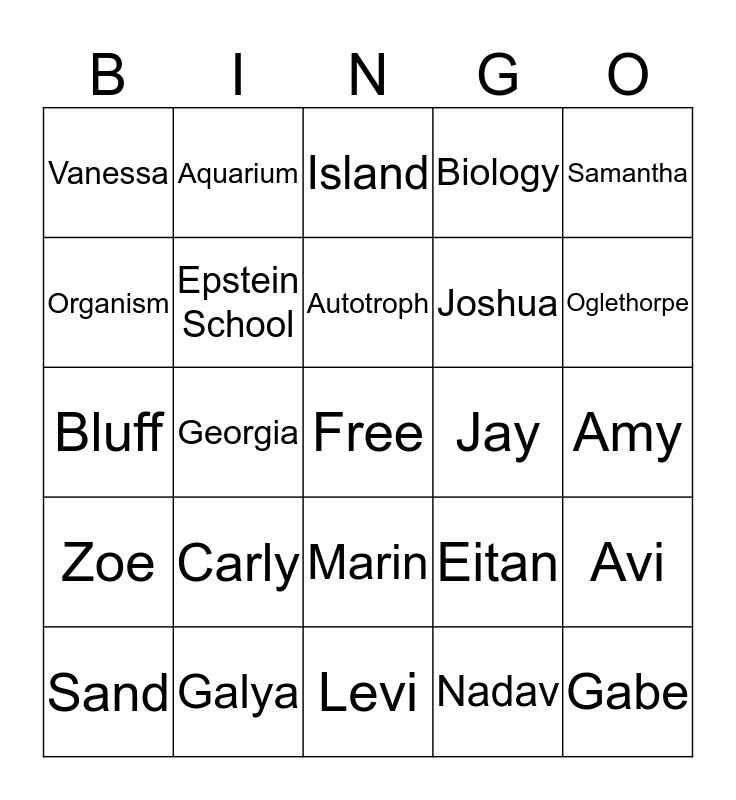 | B | I | N | G | O |
|---|---|---|---|---|
| Vanessa | Aquarium | Island | Biology | Samantha |
| Organism | Epstein School | Autotroph | Joshua | Oglethorpe |
| Bluff | Georgia | Free | Jay | Amy |
| Zoe | Carly | Marin | Eitan | Avi |
| Sand | Galya | Levi | Nadav | Gabe |